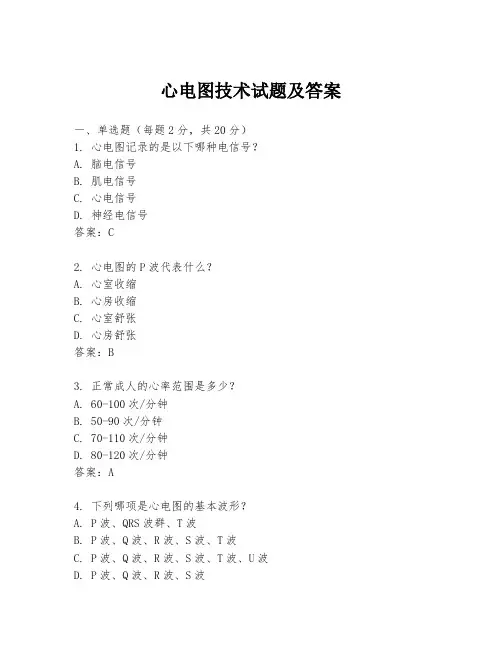 心电图技术试题及答案

一、单选题（每题 2 分，共 20 分）
1. 心电图记录的是以下哪种电信号？
A. 脑电信号
B. 肌电信号
C. 心电信号
D. 神经电信号
答案：C

2. 心电图的 P 波代表什么？
A. 心室收缩
B. 心房收缩
C. 心室舒张
D. 心房舒张
答案：B

3. 正常成人的心率范围是多少？
A. 60-100 次/分钟
B. 50-90 次/分钟
C. 70-110 次/分钟
D. 80-120 次/分钟
答案：A

4. 下列哪项是心电图的基本波形？
A. P 波、QRS 波群、T 波
B. P 波、Q 波、R 波、S 波、T 波
C. P 波、Q 波、R 波、S 波、T 波、U 波
D. P 波、Q 波、R 波、S 波